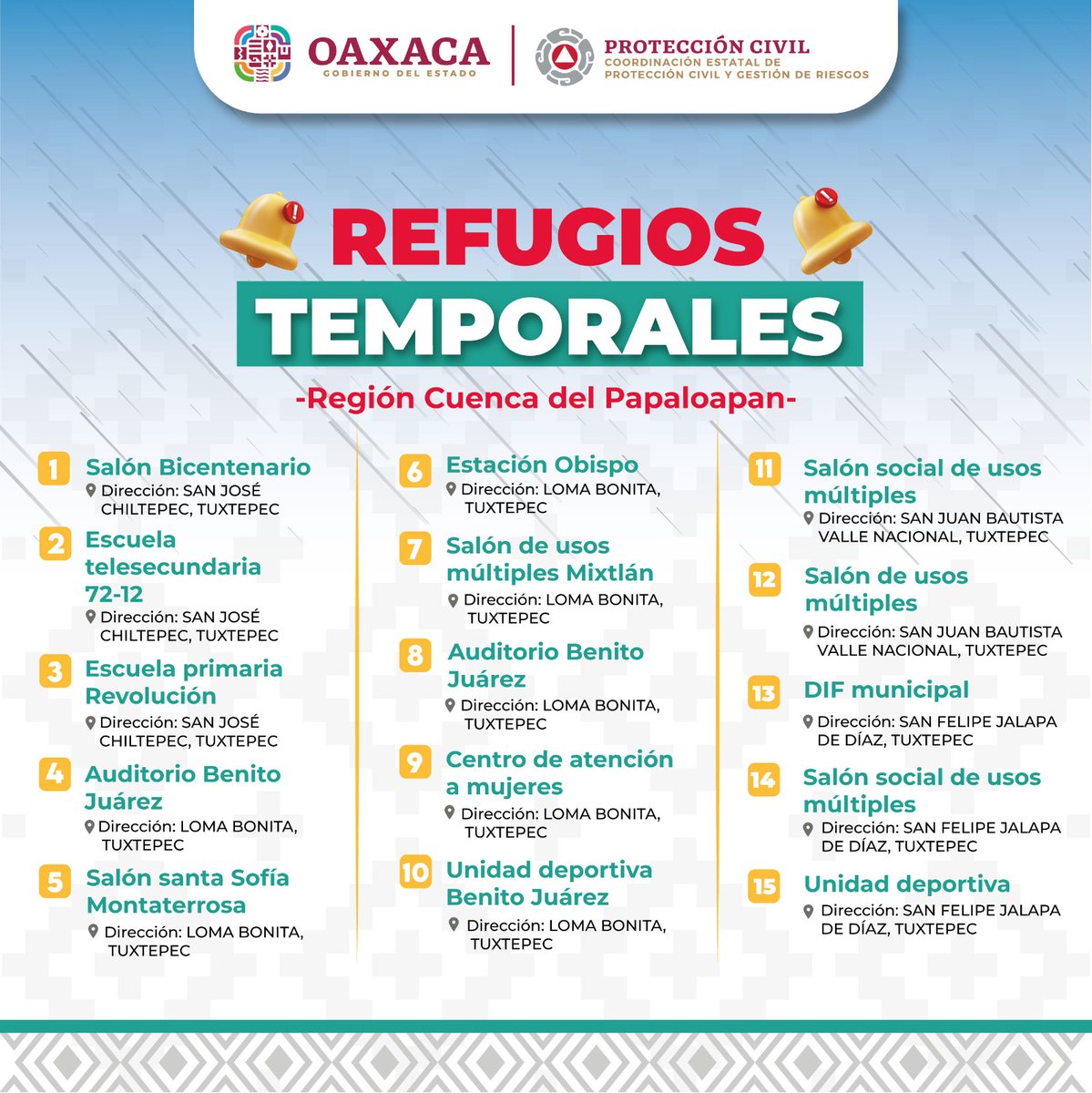 OAXACA
GOBIERNO DEL ESTADO

PROTECCIÓN CIVIL
COORDINACIÓN ESTATAL DE PROTECCIÓN CIVIL Y GESTIÓN DE RIESGOS

REFUGIOS TEMPORALES

-Región Cuenca del Papaloapan-

1 Salón Bicentenario
Dirección: SAN JOSÉ CHILTEPEC, TUXTEPEC

2 Escuela telesecundaria 72-12
Dirección: SAN JOSÉ CHILTEPEC, TUXTEPEC

3 Escuela primaria Revolución
Dirección: SAN JOSÉ CHILTEPEC, TUXTEPEC

4 Auditorio Benito Juárez
Dirección: LOMA BONITA, TUXTEPEC

5 Salón santa Sofía Montaterrosa
Dirección: LOMA BONITA, TUXTEPEC

6 Estación Obispo
Dirección: LOMA BONITA, TUXTEPEC

7 Salón de usos múltiples Mixtlán
Dirección: LOMA BONITA, TUXTEPEC

8 Auditorio Benito Juárez
Dirección: LOMA BONITA, TUXTEPEC

9 Centro de atención a mujeres
Dirección: LOMA BONITA, TUXTEPEC

10 Unidad deportiva Benito Juárez
Dirección: LOMA BONITA, TUXTEPEC

11 Salón social de usos múltiples
Dirección: SAN JUAN BAUTISTA VALLE NACIONAL, TUXTEPEC

12 Salón de usos múltiples
Dirección: SAN JUAN BAUTISTA VALLE NACIONAL, TUXTEPEC

13 DIF municipal
Dirección: SAN FELIPE JALAPA DE DÍAZ, TUXTEPEC

14 Salón social de usos múltiples
Dirección: SAN FELIPE JALAPA DE DÍAZ, TUXTEPEC

15 Unidad deportiva
Dirección: SAN FELIPE JALAPA DE DÍAZ, TUXTEPEC